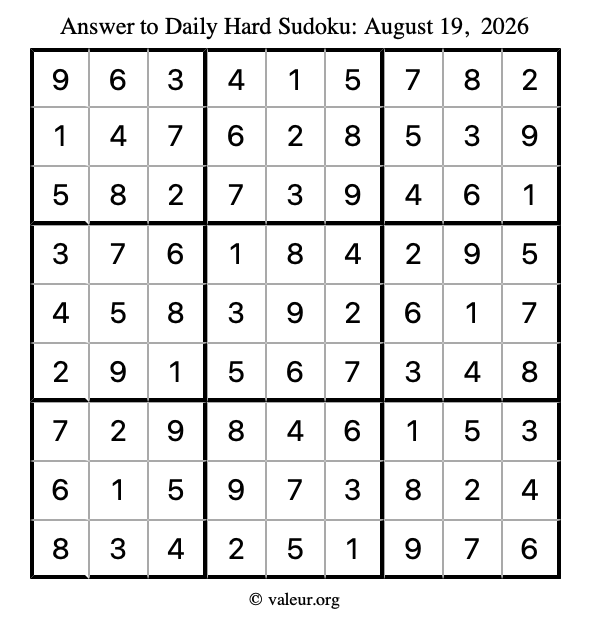 Answer to Daily Hard Sudoku: August 19, 2026

| 9 | 6 | 3 | 4 | 1 | 5 | 7 | 8 | 2 |
|---|---|---|---|---|---|---|---|---|
| 1 | 4 | 7 | 6 | 2 | 8 | 5 | 3 | 9 |
| 5 | 8 | 2 | 7 | 3 | 9 | 4 | 6 | 1 |
| 3 | 7 | 6 | 1 | 8 | 4 | 2 | 9 | 5 |
| 4 | 5 | 8 | 3 | 9 | 2 | 6 | 1 | 7 |
| 2 | 9 | 1 | 5 | 6 | 7 | 3 | 4 | 8 |
| 7 | 2 | 9 | 8 | 4 | 6 | 1 | 5 | 3 |
| 6 | 1 | 5 | 9 | 7 | 3 | 8 | 2 | 4 |
| 8 | 3 | 4 | 2 | 5 | 1 | 9 | 7 | 6 |

© valeur.org